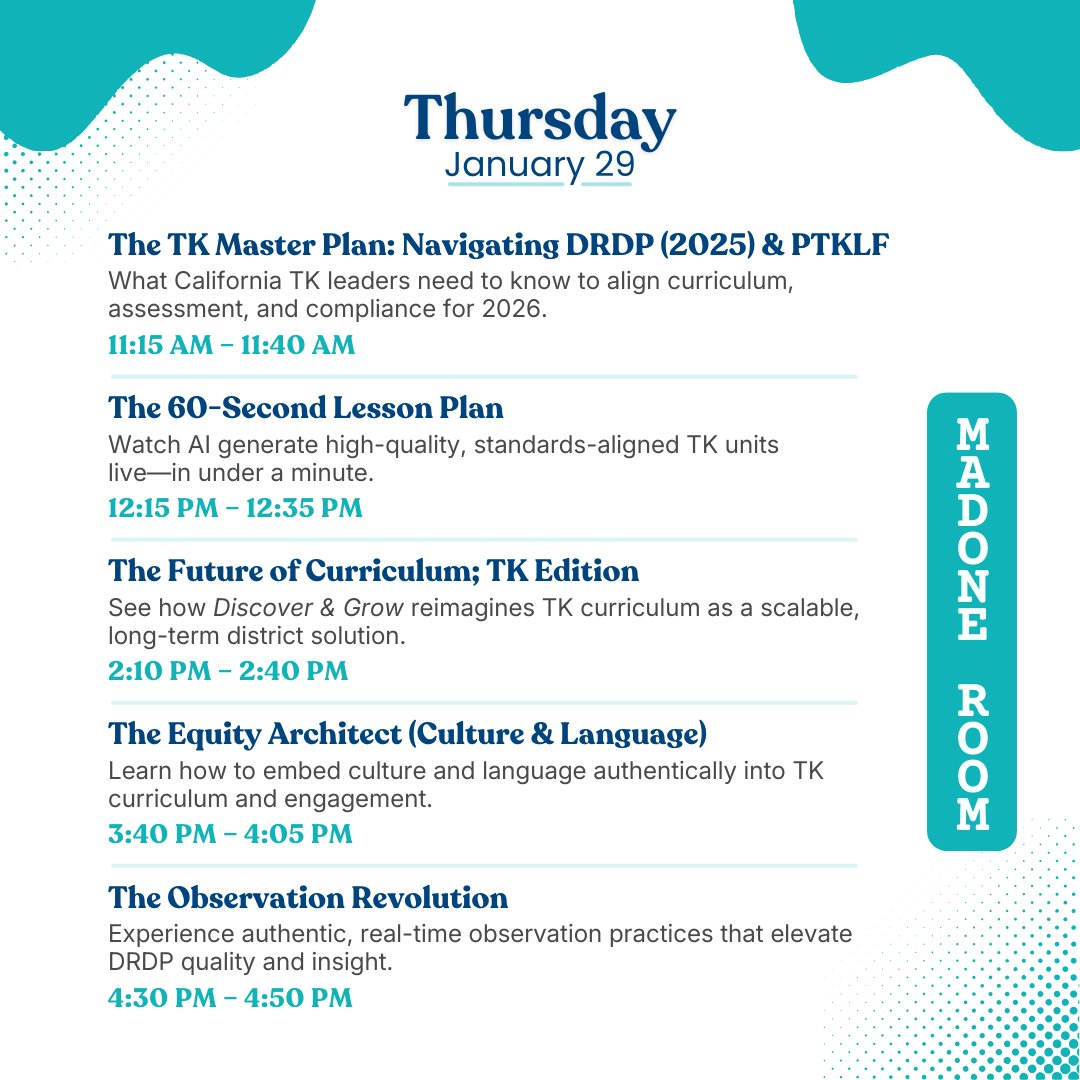 Thursday
January 29

The TK Master Plan: Navigating DRDP (2025) & PTKLF
What California TK leaders need to know to align curriculum, assessment, and compliance for 2026.
11:15 AM – 11:40 AM

The 60-Second Lesson Plan
Watch AI generate high-quality, standards-aligned TK units live—in under a minute.
12:15 PM – 12:35 PM

The Future of Curriculum; TK Edition
See how Discover & Grow reimagines TK curriculum as a scalable, long-term district solution.
2:10 PM – 2:40 PM

The Equity Architect (Culture & Language)
Learn how to embed culture and language authentically into TK curriculum and engagement.
3:40 PM – 4:05 PM

The Observation Revolution
Experience authentic, real-time observation practices that elevate DRDP quality and insight.
4:30 PM – 4:50 PM

MADONE ROOM